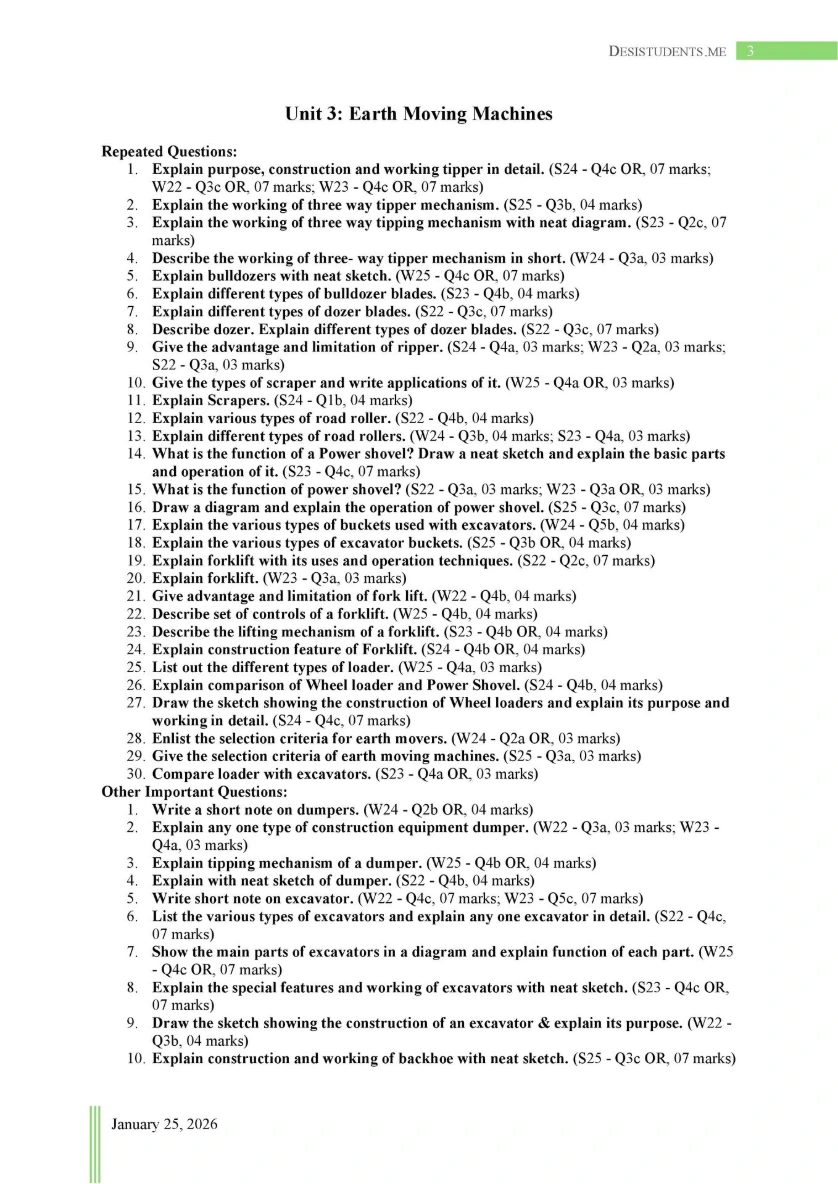 DESISTUDENTS.ME 3

Unit 3: Earth Moving Machines

Repeated Questions:
1. Explain purpose, construction and working tipper in detail. (S24 - Q4c OR, 07 marks; W22 - Q3c OR, 07 marks; W23 - Q4c OR, 07 marks)
2. Explain the working of three way tipper mechanism. (S25 - Q3b, 04 marks)
3. Explain the working of three way tipping mechanism with neat diagram. (S23 - Q2c, 07 marks)
4. Describe the working of three- way tipper mechanism in short. (W24 - Q3a, 03 marks)
5. Explain bulldozers with neat sketch. (W25 - Q4c OR, 07 marks)
6. Explain different types of bulldozer blades. (S23 - Q4b, 04 marks)
7. Explain different types of dozer blades. (S22 - Q3c, 07 marks)
8. Describe dozer. Explain different types of dozer blades. (S22 - Q3c, 07 marks)
9. Give the advantage and limitation of ripper. (S24 - Q4a, 03 marks; W23 - Q2a, 03 marks; S22 - Q3a, 03 marks)
10. Give the types of scraper and write applications of it. (W25 - Q4a OR, 03 marks)
11. Explain Scrapers. (S24 - Q1b, 04 marks)
12. Explain various types of road roller. (S22 - Q4b, 04 marks)
13. Explain different types of road rollers. (W24 - Q3b, 04 marks; S23 - Q4a, 03 marks)
14. What is the function of a Power shovel? Draw a neat sketch and explain the basic parts and operation of it. (S23 - Q4c, 07 marks)
15. What is the function of power shovel? (S22 - Q3a, 03 marks; W23 - Q3a OR, 03 marks)
16. Draw a diagram and explain the operation of power shovel. (S25 - Q3c, 07 marks)
17. Explain the various types of buckets used with excavators. (W24 - Q5b, 04 marks)
18. Explain the various types of excavator buckets. (S25 - Q3b OR, 04 marks)
19. Explain forklift with its uses and operation techniques. (S22 - Q2c, 07 marks)
20. Explain forklift. (W23 - Q3a, 03 marks)
21. Give advantage and limitation of fork lift. (W22 - Q4b, 04 marks)
22. Describe set of controls of a forklift. (W25 - Q4b, 04 marks)
23. Describe the lifting mechanism of a forklift. (S23 - Q4b OR, 04 marks)
24. Explain construction feature of Forklift. (S24 - Q4b OR, 04 marks)
25. List out the different types of loader. (W25 - Q4a, 03 marks)
26. Explain comparison of Wheel loader and Power Shovel. (S24 - Q4b, 04 marks)
27. Draw the sketch showing the construction of Wheel loaders and explain its purpose and working in detail. (S24 - Q4c, 07 marks)
28. Enlist the selection criteria for earth movers. (W24 - Q2a OR, 03 marks)
29. Give the selection criteria of earth moving machines. (S25 - Q3a, 03 marks)
30. Compare loader with excavators. (S23 - Q4a OR, 03 marks)
Other Important Questions:
1. Write a short note on dumpers. (W24 - Q2b OR, 04 marks)
2. Explain any one type of construction equipment dumper. (W22 - Q3a, 03 marks; W23 - Q4a, 03 marks)
3. Explain tipping mechanism of a dumper. (W25 - Q4b OR, 04 marks)
4. Explain with neat sketch of dumper. (S22 - Q4b, 04 marks)
5. Write short note on excavator. (W22 - Q4c, 07 marks; W23 - Q5c, 07 marks)
6. List the various types of excavators and explain any one excavator in detail. (S22 - Q4c, 07 marks)
7. Show the main parts of excavators in a diagram and explain function of each part. (W25 - Q4c OR, 07 marks)
8. Explain the special features and working of excavators with neat sketch. (S23 - Q4c OR, 07 marks)
9. Draw the sketch showing the construction of an excavator & explain its purpose. (W22 - Q3b, 04 marks)
10. Explain construction and working of backhoe with neat sketch. (S25 - Q3c OR, 07 marks)

January 25, 2026